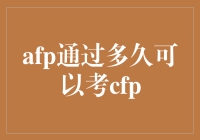 afp通过多久可以考cfp